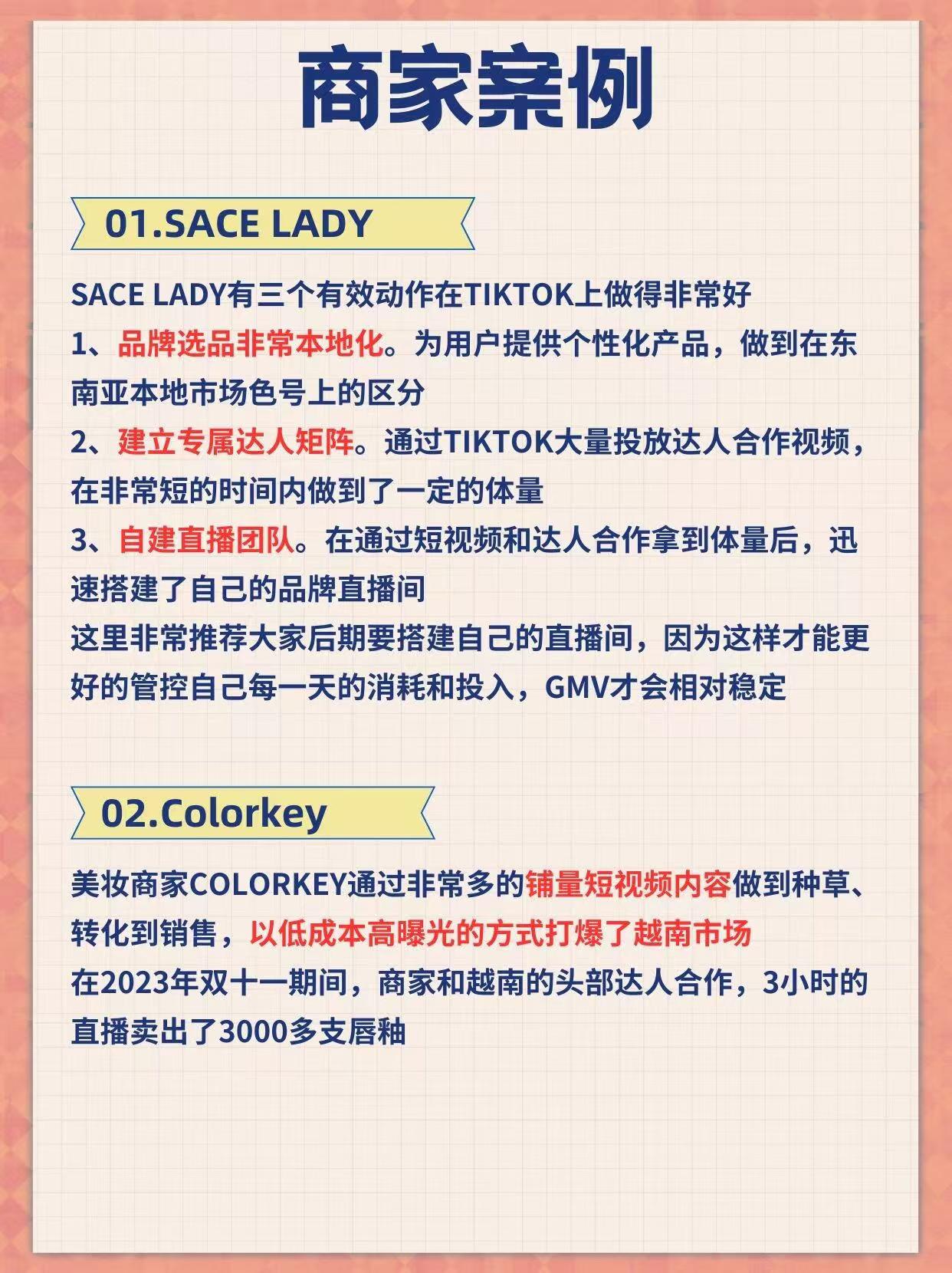 商家案例

01.SACE LADY

SACE LADY有三个有效动作在TIKTOK上做得非常好
1、品牌选品非常本地化。为用户提供个性化产品，做到在东南亚本地市场色号上的区分
2、建立专属达人矩阵。通过TIKTOK大量投放达人合作视频，在非常短的时间内做到了一定的体量
3、自建直播团队。在通过短视频和达人合作拿到体量后，迅速搭建了自己的品牌直播间
这里非常推荐大家后期要搭建自己的直播间，因为这样才能更好的管控自己每一天的消耗和投入，GMV才会相对稳定

02.Colorkey

美妆商家COLORKEY通过非常多的铺量短视频内容做到种草、转化到销售，以低成本高曝光的方式打爆了越南市场
在2023年双十一期间，商家和越南的头部达人合作，3小时的直播卖出了3000多支唇釉